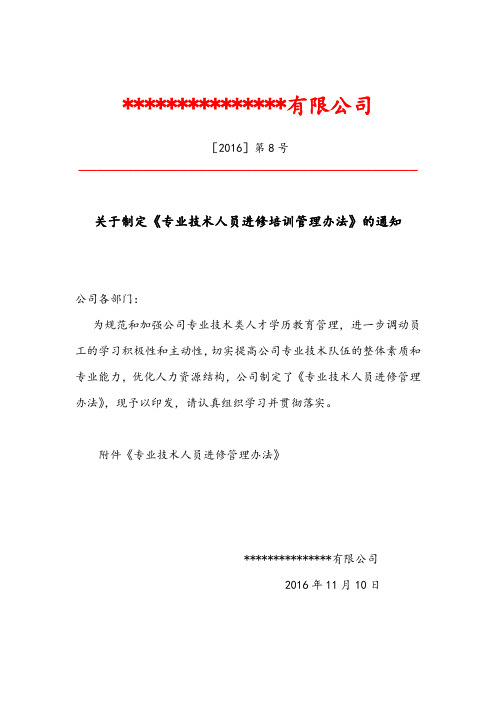 ***************有限公司

[2016] 第 8 号

关于制定《专业技术人员进修培训管理办法》的通知

公司各部门：

为规范和加强公司专业技术类人才学历教育管理，进一步调动员工的学习积极性和主动性，切实提高公司专业技术队伍的整体素质和专业能力，优化人力资源结构，公司制定了《专业技术人员进修管理办法》，现予以印发，请认真组织学习并贯彻落实。

附件《专业技术人员进修管理办法》

***************有限公司

2016 年 11 月 10 日